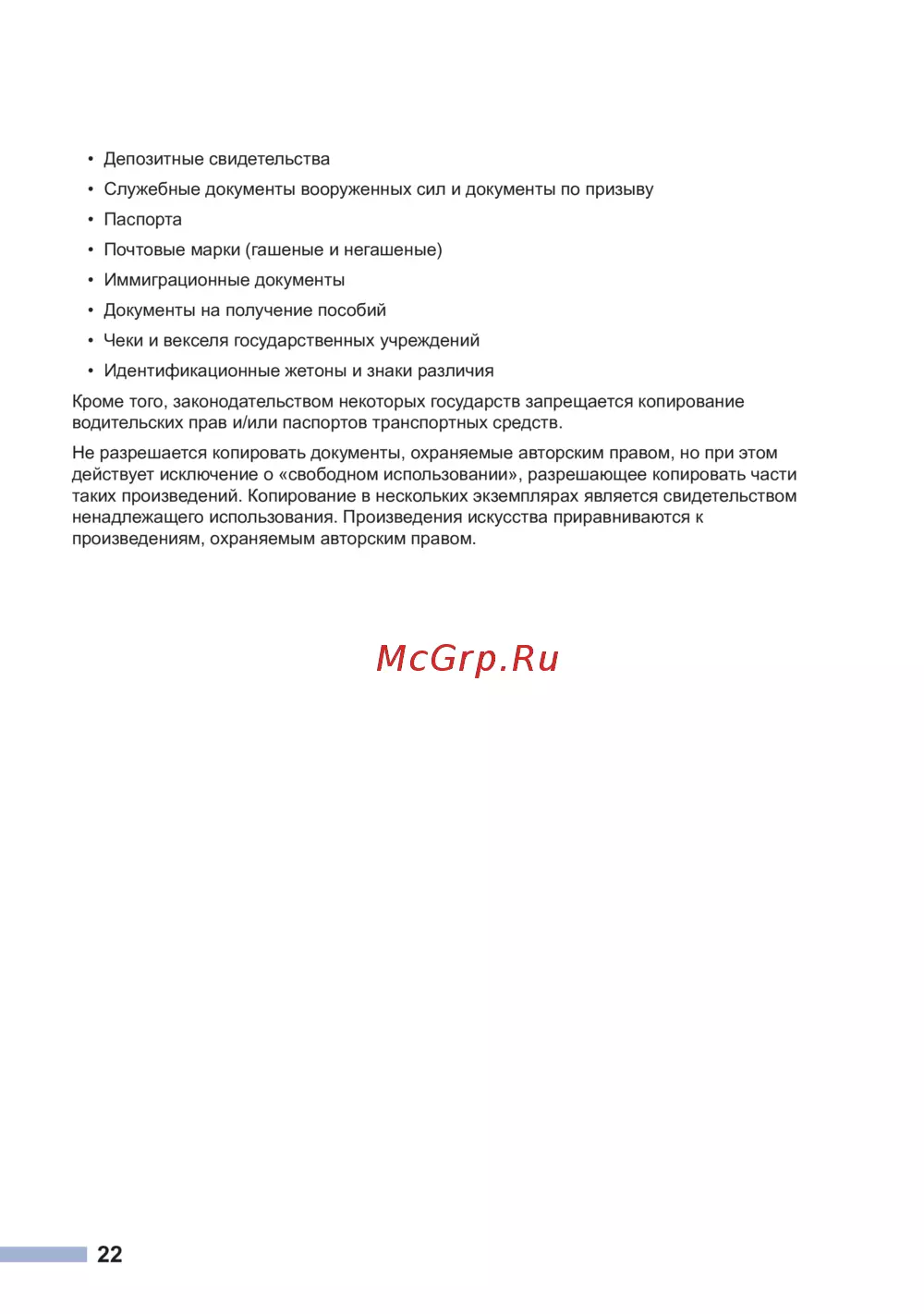 • Депозитные свидетельства
• Служебные документы вооруженных сил и документы по призыву
• Паспорта
• Почтовые марки (гашеные и негашеные)
• Иммиграционные документы
• Документы на получение пособий
• Чеки и векселя государственных учреждений
• Идентификационные жетоны и знаки различия

Кроме того, законодательством некоторых государств запрещается копирование водительских прав и/или паспортов транспортных средств.

Не разрешается копировать документы, охраняемые авторским правом, но при этом действует исключение о «свободном использовании», разрешающее копировать части таких произведений. Копирование в нескольких экземплярах является свидетельством ненадлежащего использования. Произведения искусства приравниваются к произведениям, охраняемым авторским правом.

McGrp.Ru

22